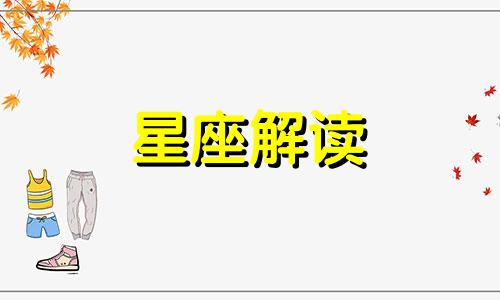 星座解读